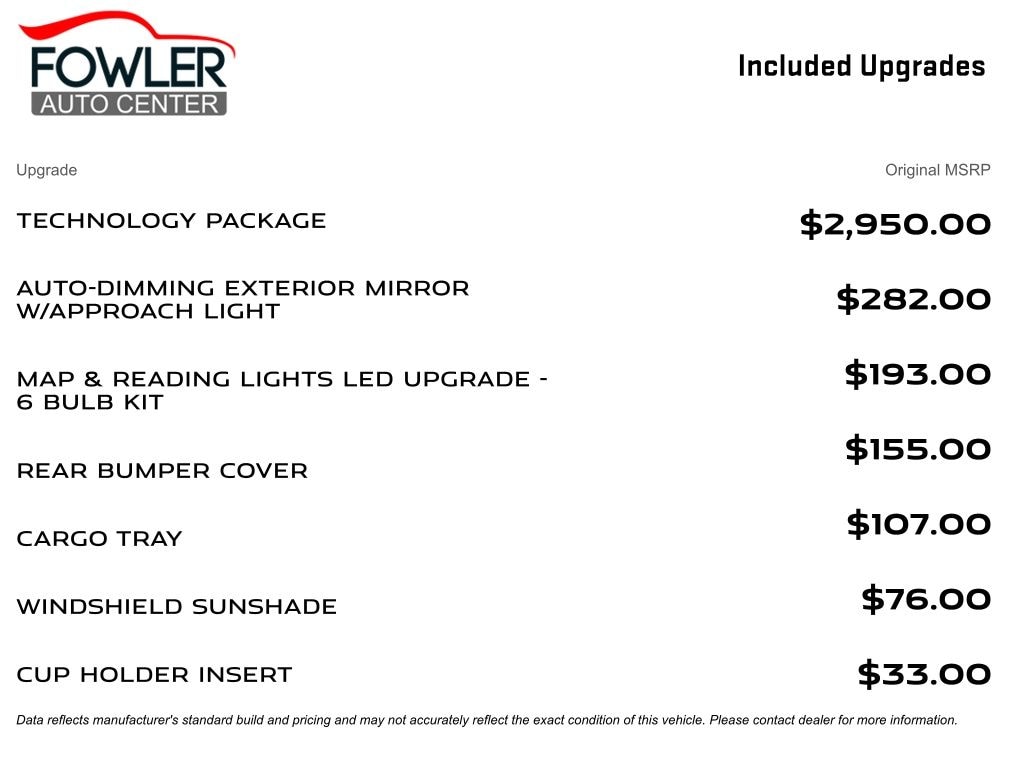 FOWLER
AUTO CENTER

Included Upgrades

| Upgrade | Original MSRP |
|---|---|
| TECHNOLOGY PACKAGE | \$2,950.00 |
| AUTO-DIMMING EXTERIOR MIRROR W/APPROACH LIGHT | \$282.00 |
| MAP & READING LIGHTS LED UPGRADE - 6 BULB KIT | \$193.00 |
| REAR BUMPER COVER | \$155.00 |
| CARGO TRAY | \$107.00 |
| WINDSHIELD SUNSHADE | \$76.00 |
| CUP HOLDER INSERT | \$33.00 |

Data reflects manufacturer's standard build and pricing and may not accurately reflect the exact condition of this vehicle. Please contact dealer for more information.